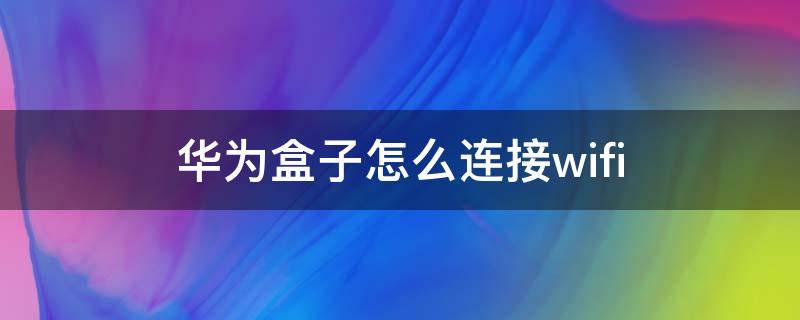 华为盒子怎么连接wifi